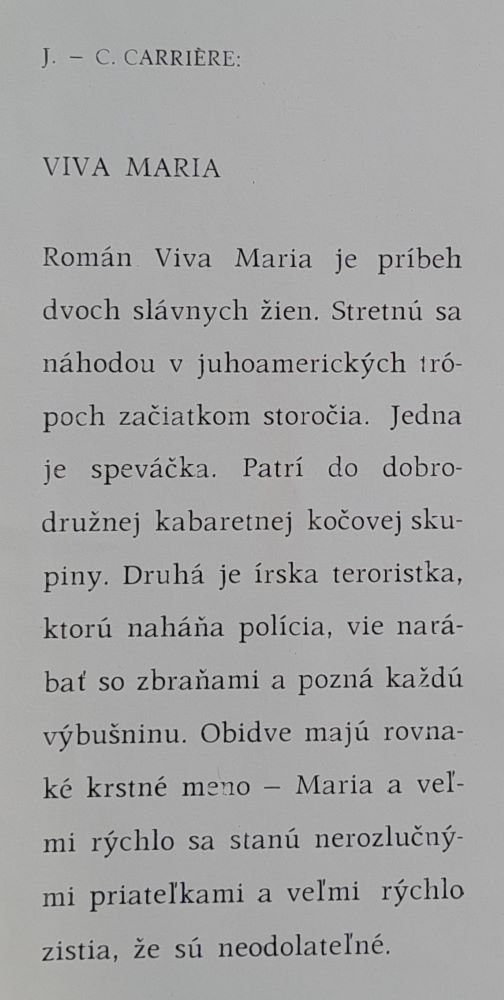 J. – C. CARRIÈRE:

VIVA MARIA

Román Viva Maria je príbeh dvoch slávnych žien. Stretnú sa náhodou v juhoamerických trópoch začiatkom storočia. Jedna je speváčka. Patrí do dobrodružnej kabaretnej kočovej skupiny. Druhá je írska teroristka, ktorú naháňa polícia, vie narábať so zbraňami a pozná každú výbušninu. Obidve majú rovnaké krstné meno – Maria a veľmi rýchlo sa stanú nerozlučnými priateľkami a veľmi rýchlo zistia, že sú neodolateľné.